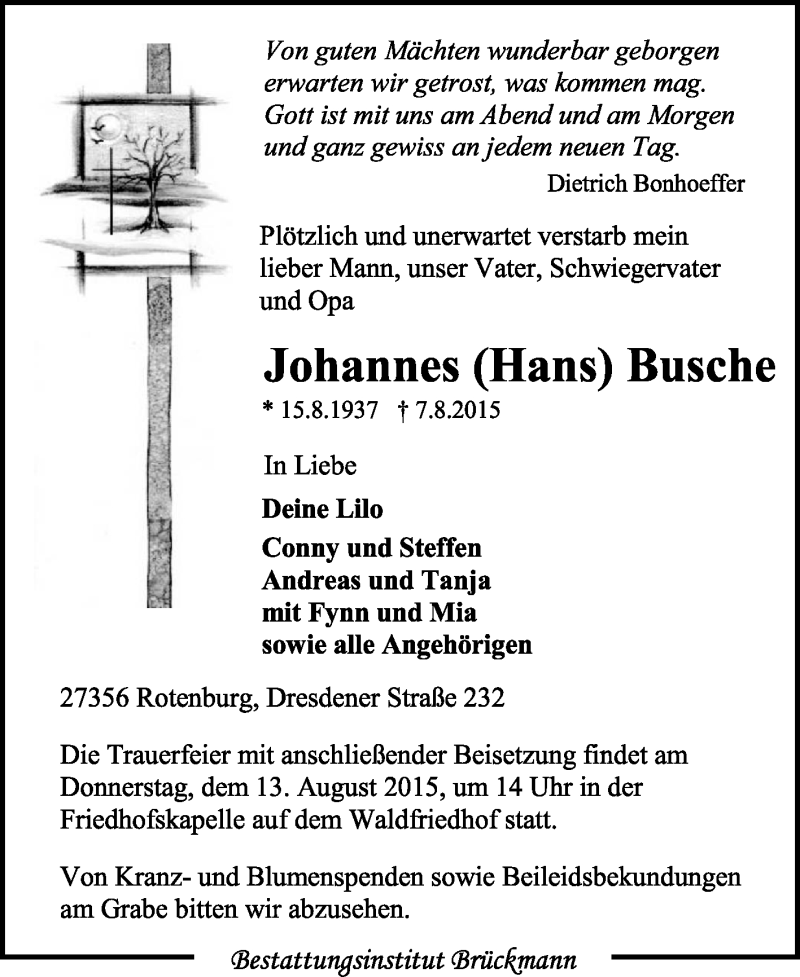 Von guten Mächten wunderbar geborgen
erwarten wir getrost, was kommen mag.
Gott ist mit uns am Abend und am Morgen
und ganz gewiss an jedem neuen Tag.
Dietrich Bonhoeffer

Plötzlich und unerwartet verstarb mein lieber Mann, unser Vater, Schwiegervater und Opa

Johannes (Hans) Busche
* 15.8.1937 † 7.8.2015

In Liebe

Deine Lilo
Conny und Steffen
Andreas und Tanja
mit Fynn und Mia
sowie alle Angehörigen

27356 Rotenburg, Dresdener Straße 232

Die Trauerfeier mit anschließender Beisetzung findet am Donnerstag, dem 13. August 2015, um 14 Uhr in der Friedhofskapelle auf dem Waldfriedhof statt.

Von Kranz- und Blumenspenden sowie Beileidsbekundungen am Grabe bitten wir abzusehen.

Bestattungsinstitut Brückmann